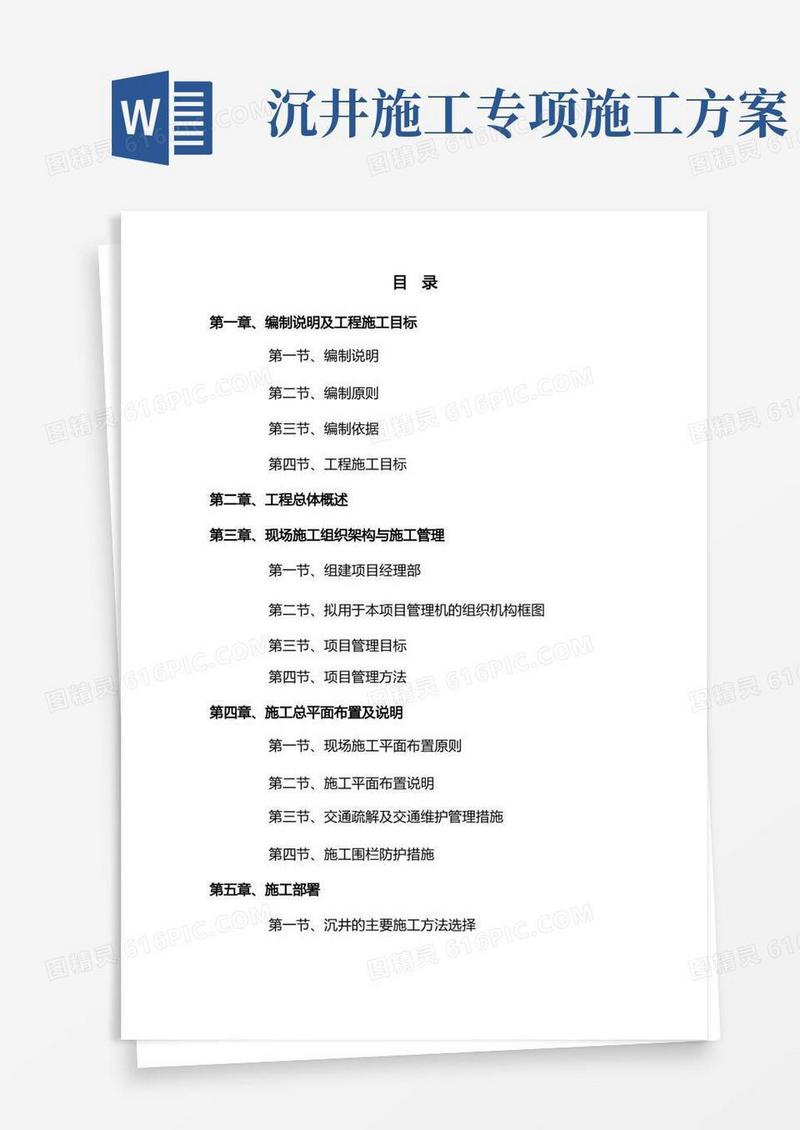 W

沉井施工专项施工方案

图精灵 616PIC.COM

目 录

第一章、编制说明及工程施工目标

第一节、编制说明

第二节、编制原则

第三节、编制依据

第四节、工程施工目标

第二章、工程总体概述

第三章、现场施工组织架构与施工管理

第一节、组建项目经理部

第二节、拟用于本项目管理机的组织机构框图

第三节、项目管理目标

第四节、项目管理方法

第四章、施工总平面布置及说明

第一节、现场施工平面布置原则

第二节、施工平面布置说明

第三节、交通疏解及交通维护管理措施

第四节、施工围栏防护措施

第五章、施工部署

第一节、沉井的主要施工方法选择